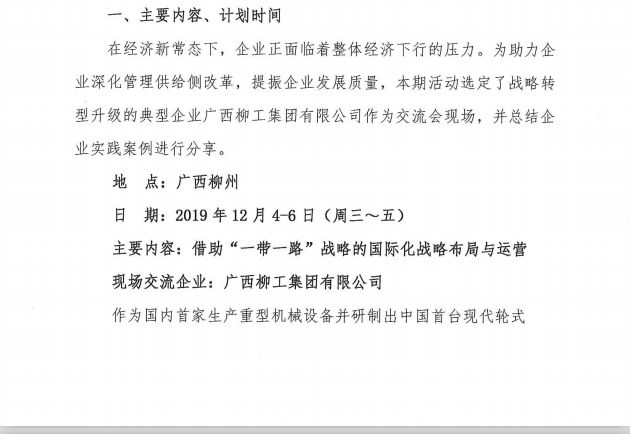 一、主要内容、计划时间

在经济新常态下，企业正面临着整体经济下行的压力。为助力企业深化管理供给侧改革，提振企业发展质量，本期活动选定了战略转型升级的典型企业广西柳工集团有限公司作为交流会现场，并总结企业实践案例进行分享。

地 点：广西柳州

日 期：2019年12月4-6日（周三～五）

主要内容：借助“一带一路”战略的国际化战略布局与运营

现场交流企业：广西柳工集团有限公司

作为国内首家生产重型机械设备并研制出中国首台现代轮式